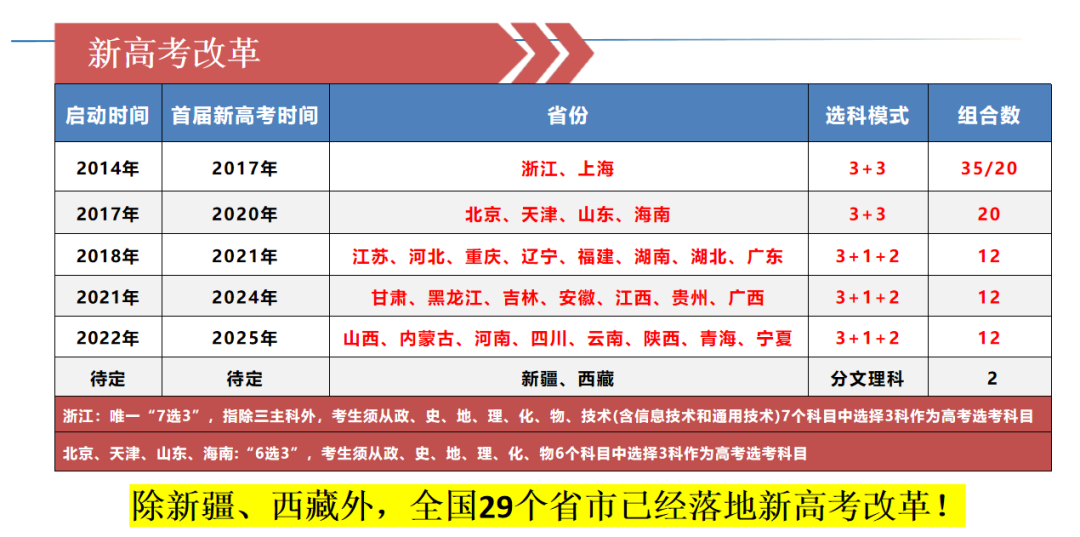 新高考改革

| 启动时间 | 首届新高考时间 | 省份 | 选科模式 | 组合数 |
|---|---|---|---|---|
| 2014年 | 2017年 | 浙江、上海 | 3+3 | 35/20 |
| 2017年 | 2020年 | 北京、天津、山东、海南 | 3+3 | 20 |
| 2018年 | 2021年 | 江苏、河北、重庆、辽宁、福建、湖南、湖北、广东 | 3+1+2 | 12 |
| 2021年 | 2024年 | 甘肃、黑龙江、吉林、安徽、江西、贵州、广西 | 3+1+2 | 12 |
| 2022年 | 2025年 | 山西、内蒙古、河南、四川、云南、陕西、青海、宁夏 | 3+1+2 | 12 |
| 待定 | 待定 | 新疆、西藏 | 分文理科 | 2 |

浙江：唯一“7选3”，指除三主科外，考生须从政、史、地、理、化、物、技术(含信息技术和通用技术)7个科目中选择3科作为高考选考科目

北京、天津、山东、海南：“6选3”，考生须从政、史、地、理、化、物6个科目中选择3科作为高考选考科目

除新疆、西藏外，全国29个省市已经落地新高考改革！